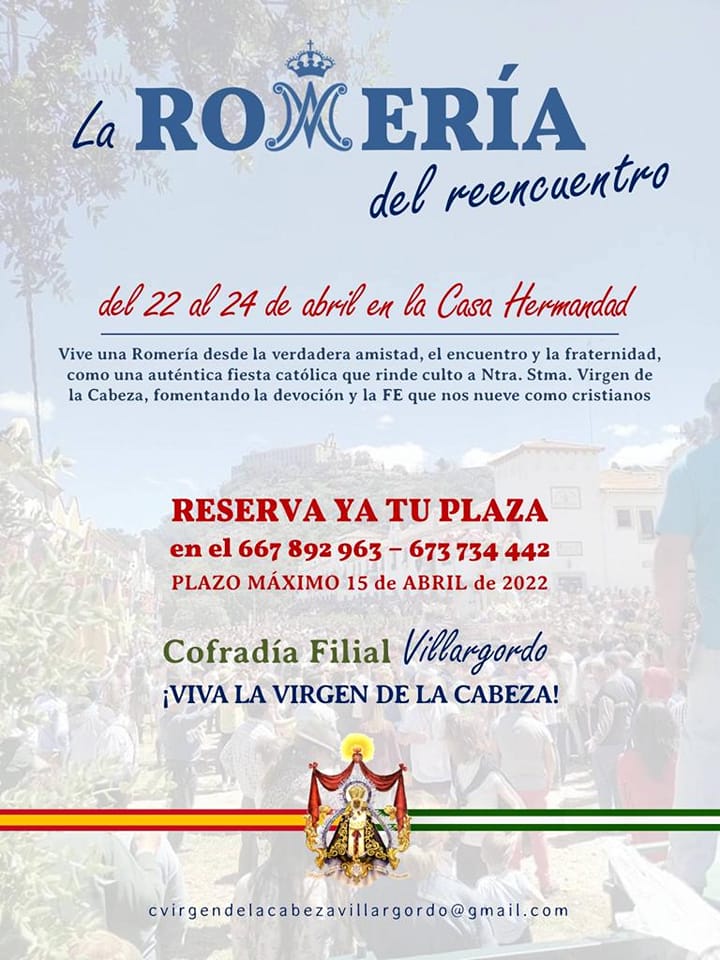 La ROMERÍA
del reencuentro

del 22 al 24 de abril en la Casa Hermandad

Vive una Romería desde la verdadera amistad, el encuentro y la fraternidad, como una auténtica fiesta católica que rinde culto a Ntra. Stma. Virgen de la Cabeza, fomentando la devoción y la FE que nos nueve como cristianos

RESERVA YA TU PLAZA
en el 667 892 963 – 673 734 442
PLAZO MÁXIMO 15 de ABRIL de 2022

Cofradía Filial Villargordo
¡VIVA LA VIRGEN DE LA CABEZA!

cvirgendelacabezavillargordo@gmail.com